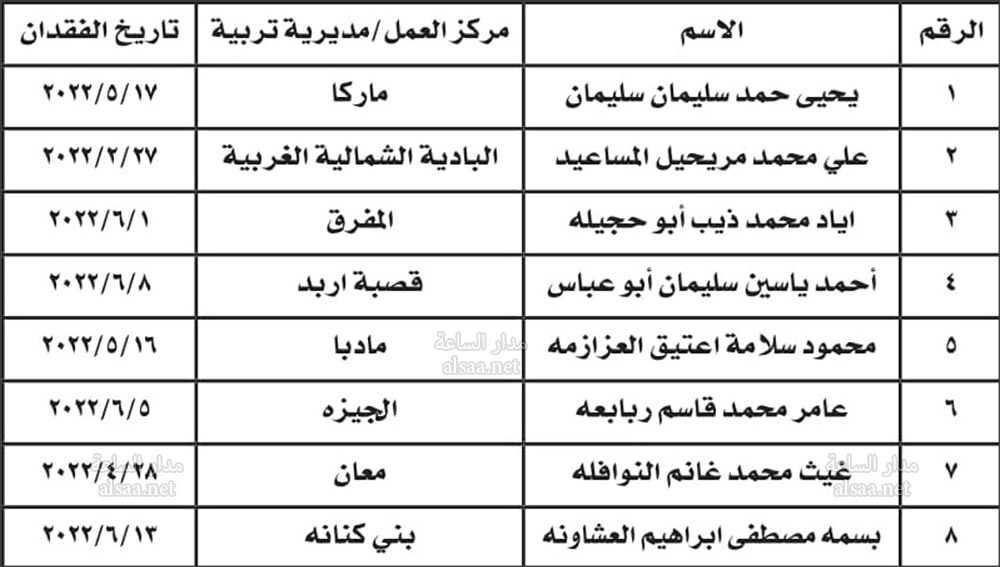 | الرقم | الاسم | مركز العمل/مديرية تربية | تاريخ الفقدان |
|---|---|---|---|
| ١ | يحيى حمد سليمان سليمان | ماركا | ٢٠٢٢/٥/١٧ |
| ٢ | علي محمد مريحيل المساعيد | البادية الشمالية الغربية | ٢٠٢٢/٢/٢٧ |
| ٣ | اياد محمد ذيب أبو حجيله | المفرق | ٢٠٢٢/٦/١ |
| ٤ | أحمد ياسين سليمان أبو عباس | قصبة اربد | ٢٠٢٢/٦/٨ |
| ٥ | محمود سلامة اعتيق العزازمه | مادبا | ٢٠٢٢/٥/١٦ |
| ٦ | عامر محمد قاسم ربابعه | الجيزه | ٢٠٢٢/٦/٥ |
| ٧ | غيث محمد غانم النوافله | معان | ٢٠٢٢/٤/٢٨ |
| ٨ | بسمه مصطفى ابراهيم العشاونه | بني كنانه | ٢٠٢٢/٦/١٣ |

مدار الساعة
alsaa.net
مدار الساعة
alsaa.net
مدار الساعة
alsaa.net